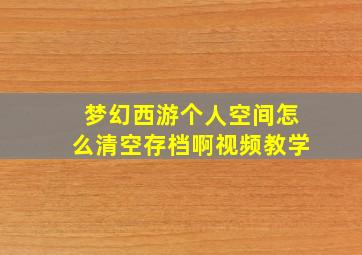 梦幻西游个人空间怎么清空存档啊视频教学